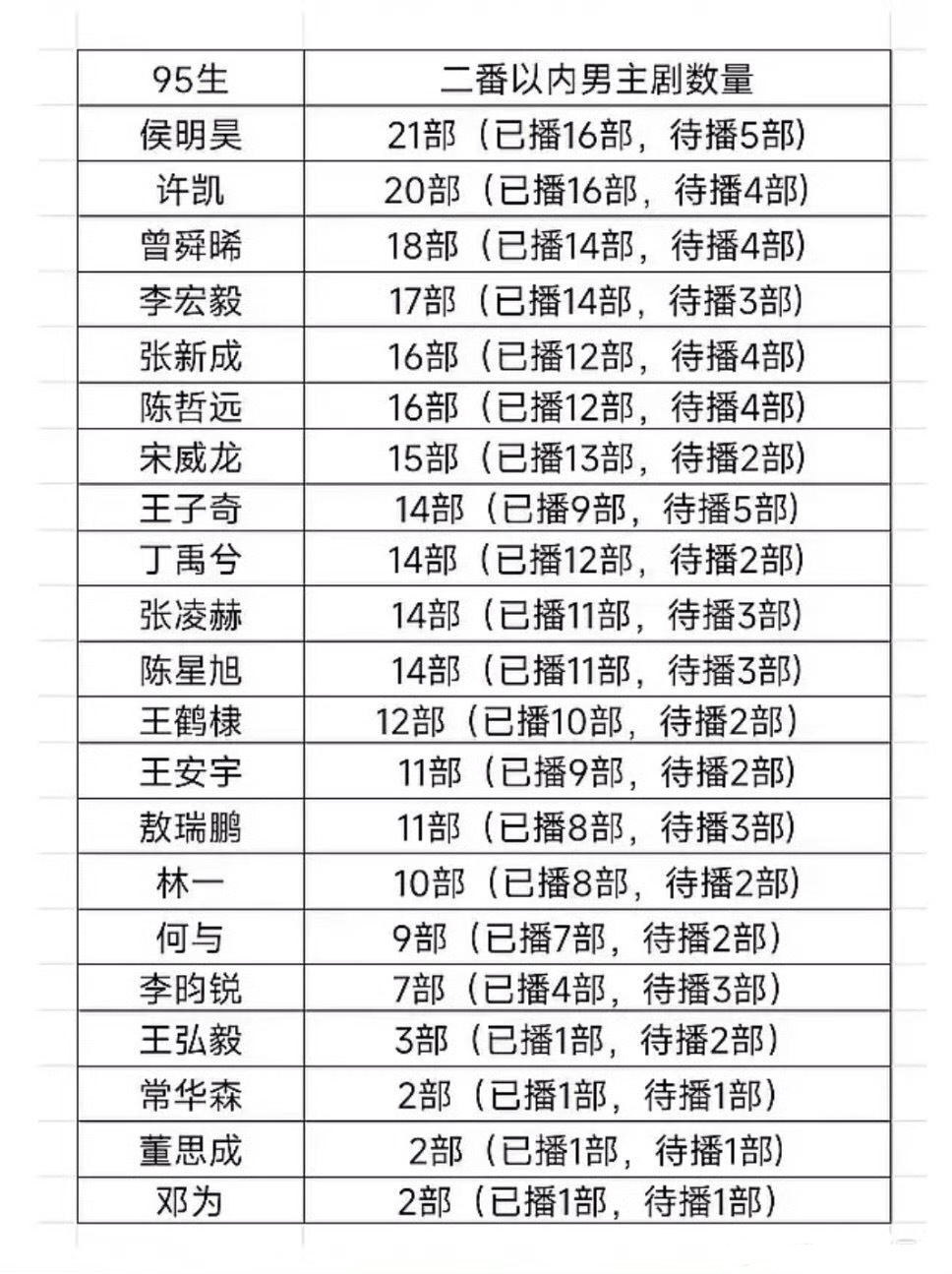 | 95生 | 二番以内男主剧数量 |
|---|---|
| 侯明昊 | 21部（已播16部，待播5部） |
| 许凯 | 20部（已播16部，待播4部） |
| 曾舜晞 | 18部（已播14部，待播4部） |
| 李宏毅 | 17部（已播14部，待播3部） |
| 张新成 | 16部（已播12部，待播4部） |
| 陈哲远 | 16部（已播12部，待播4部） |
| 宋威龙 | 15部（已播13部，待播2部） |
| 王子奇 | 14部（已播9部，待播5部） |
| 丁禹兮 | 14部（已播12部，待播2部） |
| 张凌赫 | 14部（已播11部，待播3部） |
| 陈星旭 | 14部（已播11部，待播3部） |
| 王鹤棣 | 12部（已播10部，待播2部） |
| 王安宇 | 11部（已播9部，待播2部） |
| 敖瑞鹏 | 11部（已播8部，待播3部） |
| 林一 | 10部（已播8部，待播2部） |
| 何与 | 9部（已播7部，待播2部） |
| 李昀锐 | 7部（已播4部，待播3部） |
| 王弘毅 | 3部（已播1部，待播2部） |
| 常华森 | 2部（已播1部，待播1部） |
| 董思成 | 2部（已播1部，待播1部） |
| 邓为 | 2部（已播1部，待播1部） |